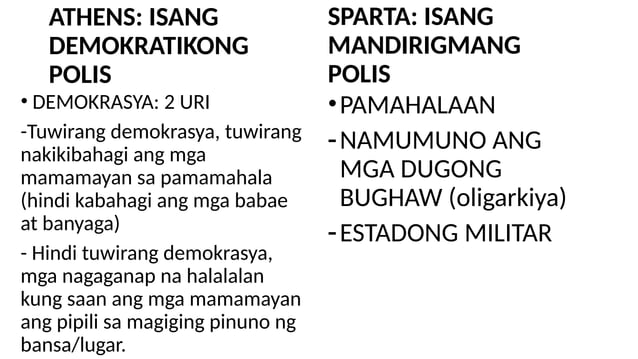 ATHENS: ISANG DEMOKRATIKONG POLIS

• DEMOKRASYA: 2 URI

-Tuwirang demokrasya, tuwirang nakikibahagi ang mga mamamayan sa pamamahala (hindi kabahagi ang mga babae at banyaga)

- Hindi tuwirang demokrasya, mga nagaganap na halalalan kung saan ang mga mamamayan ang pipili sa magiging pinuno ng bansa/lugar.

SPARTA: ISANG MANDIRIGMANG POLIS

• PAMAHALAAN

- NAMUMUNO ANG MGA DUGONG BUGHAW (oligarkiya)

- ESTADONG MILITAR